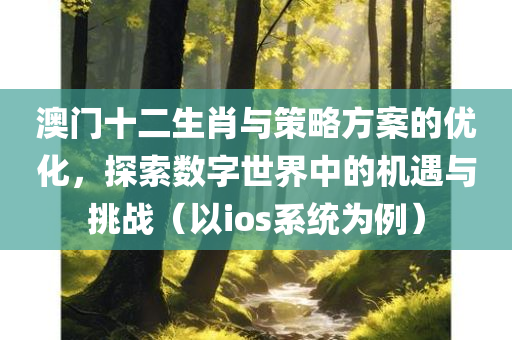 澳门十二生肖与策略方案的优化，探索数字世界中的机遇与挑战（以ios系统为例）